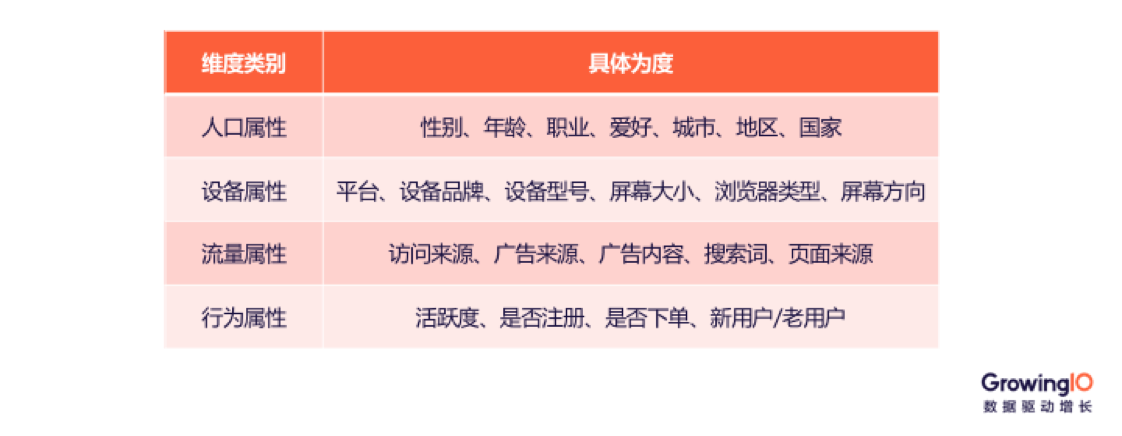 | 维度类别 | 具体为度 |
|---|---|
| 人口属性 | 性别、年龄、职业、爱好、城市、地区、国家 |
| 设备属性 | 平台、设备品牌、设备型号、屏幕大小、浏览器类型、屏幕方向 |
| 流量属性 | 访问来源、广告来源、广告内容、搜索词、页面来源 |
| 行为属性 | 活跃度、是否注册、是否下单、新用户/老用户 |

GrowingIO
数据驱动增长